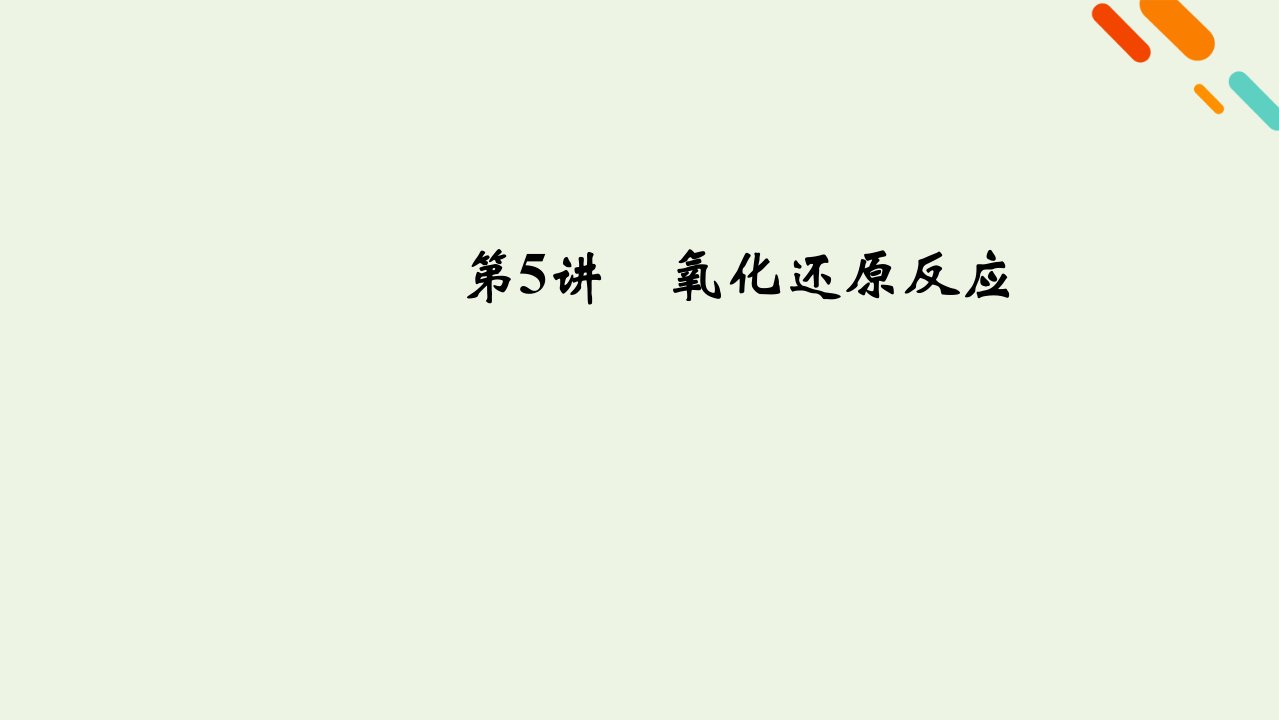 第5讲　氧化还原反应